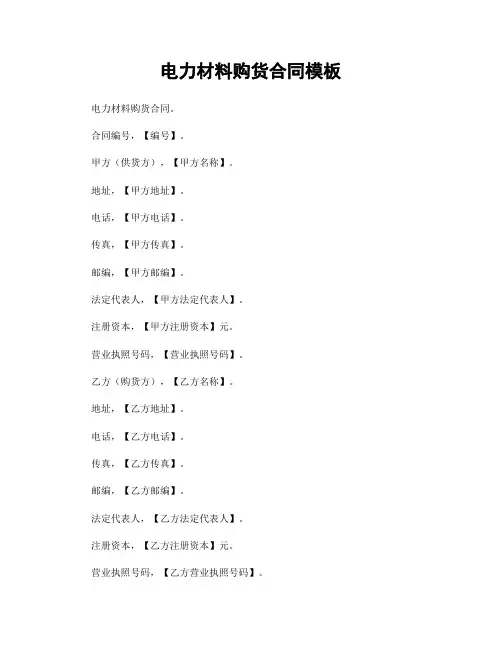 电力材料购货合同模板

电力材料购货合同。

合同编号，【编号】。

甲方（供货方），【甲方名称】。

地址，【甲方地址】。

电话，【甲方电话】。

传真，【甲方传真】。

邮编，【甲方邮编】。

法定代表人，【甲方法定代表人】。

注册资本，【甲方注册资本】元。

营业执照号码，【营业执照号码】。

乙方（购货方），【乙方名称】。

地址，【乙方地址】。

电话，【乙方电话】。

传真，【乙方传真】。

邮编，【乙方邮编】。

法定代表人，【乙方法定代表人】。

注册资本，【乙方注册资本】元。

营业执照号码，【乙方营业执照号码】。